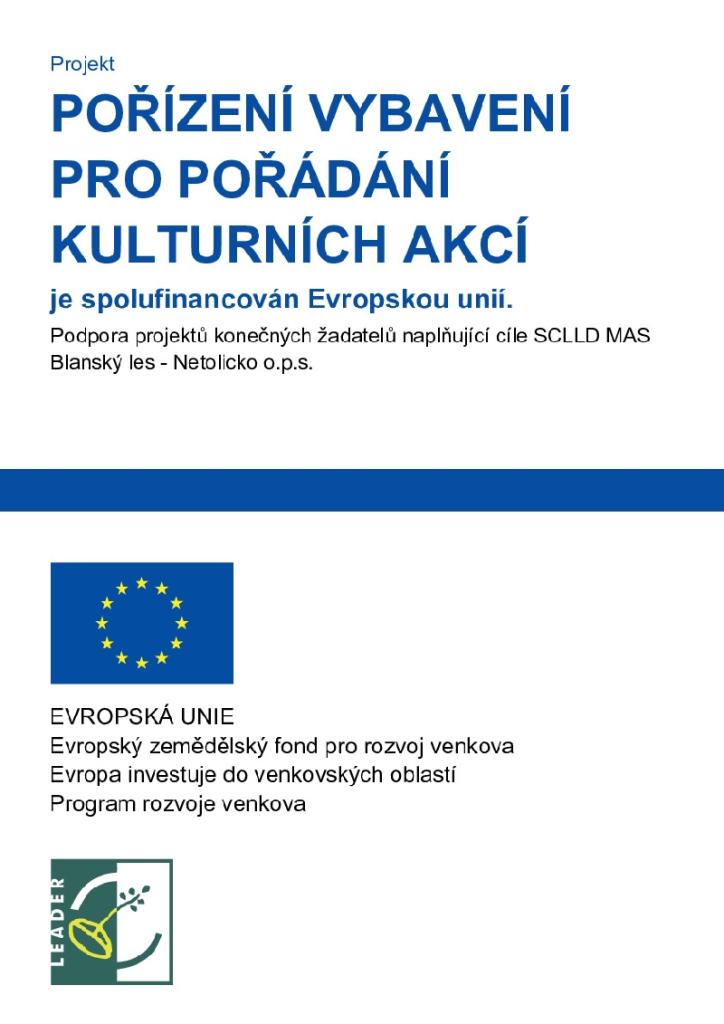 Projekt

POŘÍZENÍ VYBAVENÍ PRO POŘÁDÁNÍ KULTURNÍCH AKCÍ

je spolufinancován Evropskou unií.

Podpora projektů konečných žadatelů naplňující cíle SCLLD MAS Blanský les - Netolicko o.p.s.

EVROPSKÁ UNIE
Evropský zemědělský fond pro rozvoj venkova
Evropa investuje do venkovských oblastí
Program rozvoje venkova

LEADER